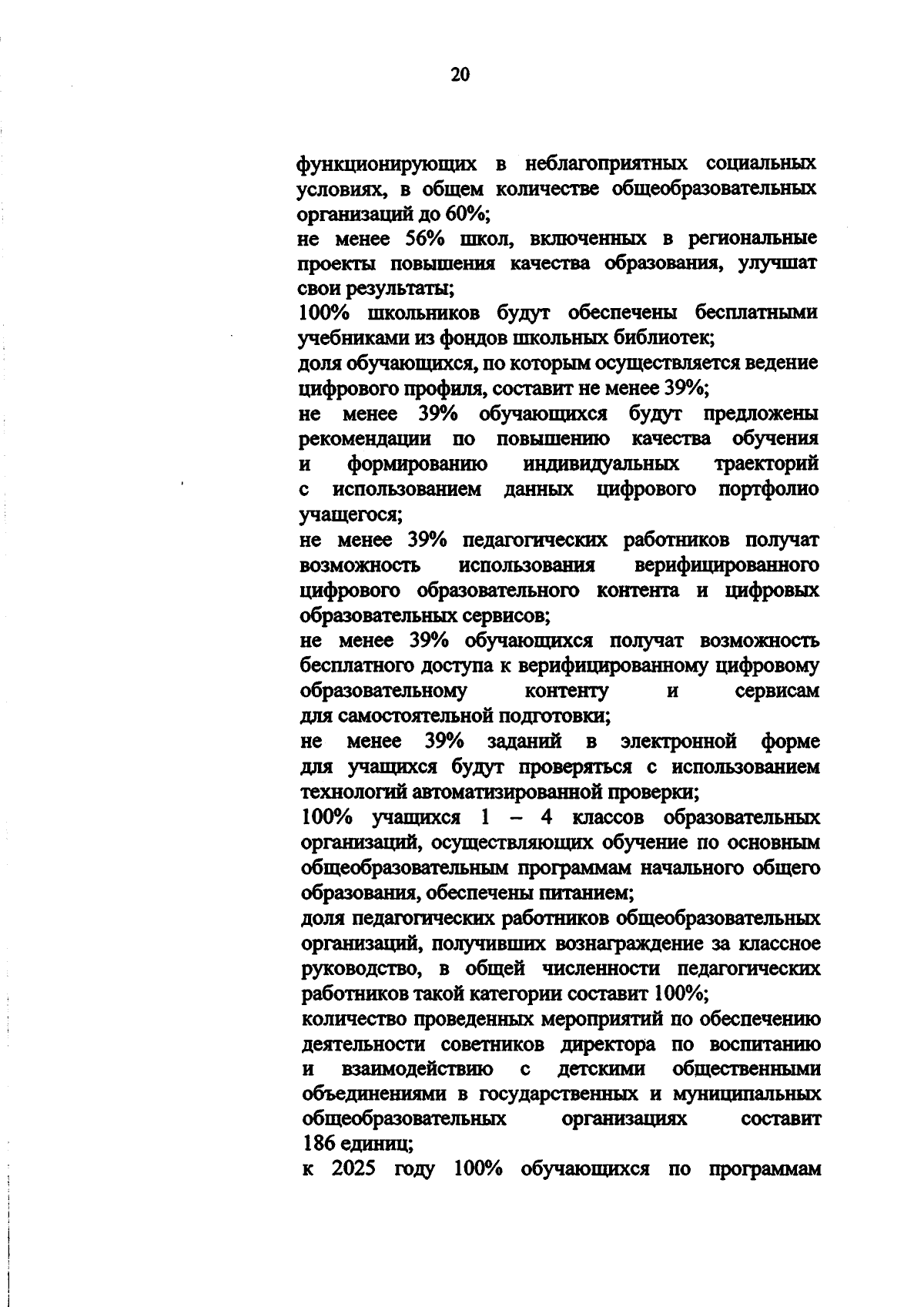 20

функционирующих в неблагоприятных социальных условиях, в общем количестве общеобразовательных организаций до 60%;

не менее 56% школ, включенных в региональные проекты повышения качества образования, улучшат свои результаты;

100% школьников будут обеспечены бесплатными учебниками из фондов школьных библиотек;

доля обучающихся, по которым осуществляется ведение цифрового профиля, составит не менее 39%;

не менее 39% обучающихся будут предложены рекомендации по повышению качества обучения и формированию индивидуальных траекторий с использованием данных цифрового портфолио учащегося;

не менее 39% педагогических работников получат возможность использования верифицированного цифрового образовательного контента и цифровых образовательных сервисов;

не менее 39% обучающихся получат возможность бесплатного доступа к верифицированному цифровому образовательному контенту и сервисам для самостоятельной подготовки;

не менее 39% заданий в электронной форме для учащихся будут проверяться с использованием технологий автоматизированной проверки;

100% учащихся 1 – 4 классов образовательных организаций, осуществляющих обучение по основным общеобразовательным программам начального общего образования, обеспечены питанием;

доля педагогических работников общеобразовательных организаций, получивших вознаграждение за классное руководство, в общей численности педагогических работников такой категории составит 100%;

количество проведенных мероприятий по обеспечению деятельности советников директора по воспитанию и взаимодействию с детскими общественными объединениями в государственных и муниципальных общеобразовательных организациях составит 186 единиц;

к 2025 году 100% обучающихся по программам